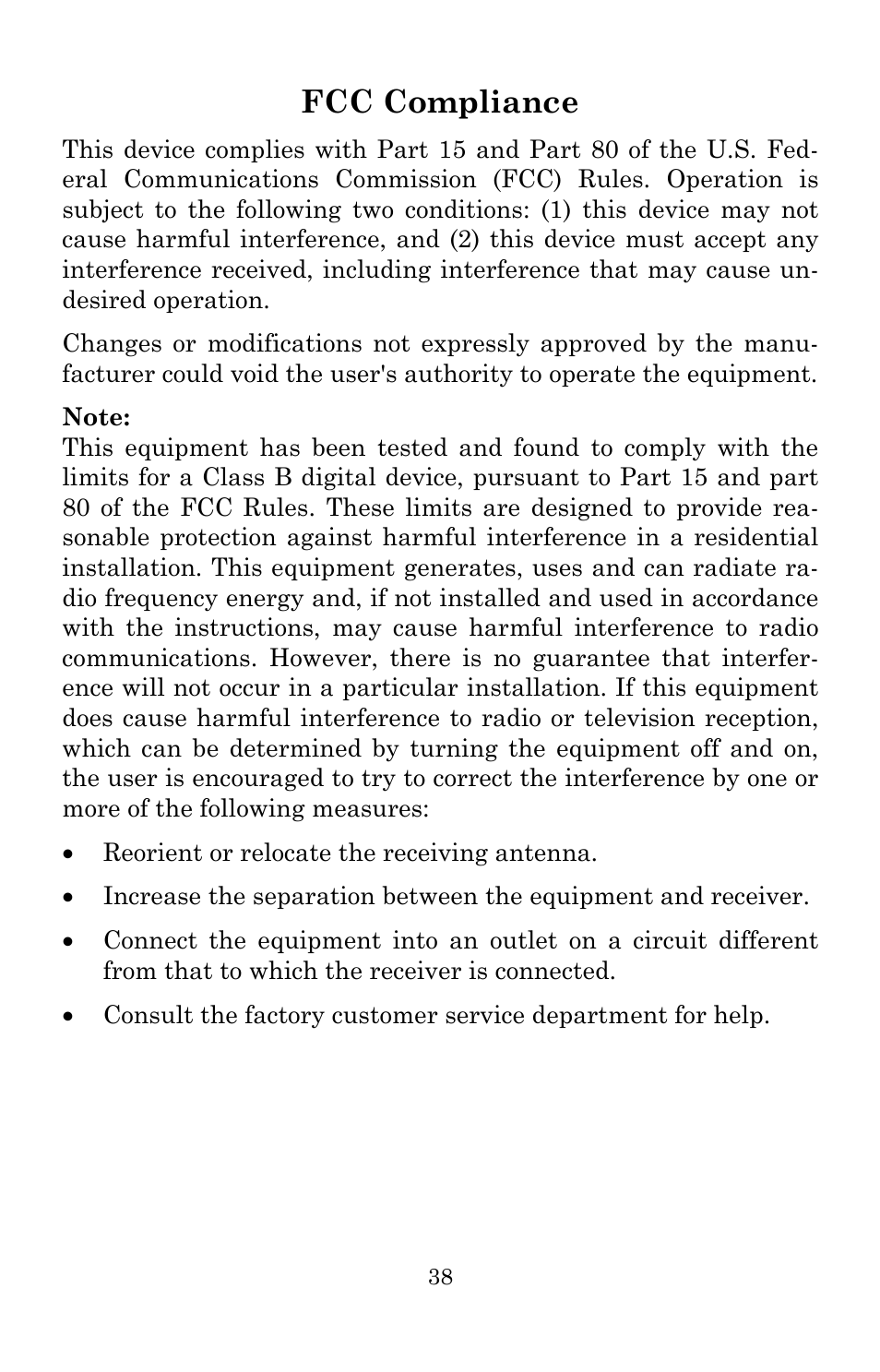 FCC Compliance

This device complies with Part 15 and Part 80 of the U.S. Federal Communications Commission (FCC) Rules. Operation is subject to the following two conditions: (1) this device may not cause harmful interference, and (2) this device must accept any interference received, including interference that may cause undesired operation.

Changes or modifications not expressly approved by the manufacturer could void the user's authority to operate the equipment.

Note:
This equipment has been tested and found to comply with the limits for a Class B digital device, pursuant to Part 15 and part 80 of the FCC Rules. These limits are designed to provide reasonable protection against harmful interference in a residential installation. This equipment generates, uses and can radiate radio frequency energy and, if not installed and used in accordance with the instructions, may cause harmful interference to radio communications. However, there is no guarantee that interference will not occur in a particular installation. If this equipment does cause harmful interference to radio or television reception, which can be determined by turning the equipment off and on, the user is encouraged to try to correct the interference by one or more of the following measures:

• Reorient or relocate the receiving antenna.

• Increase the separation between the equipment and receiver.

• Connect the equipment into an outlet on a circuit different from that to which the receiver is connected.

• Consult the factory customer service department for help.

38